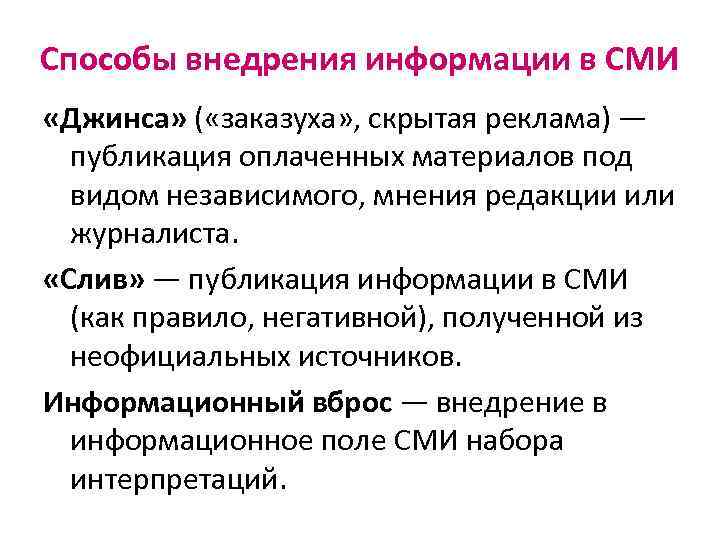 Способы внедрения информации в СМИ

«Джинса» («заказуха», скрытая реклама) — публикация оплаченных материалов под видом независимого, мнения редакции или журналиста.

«Слив» — публикация информации в СМИ (как правило, негативной), полученной из неофициальных источников.

Информационный вброс — внедрение в информационное поле СМИ набора интерпретаций.